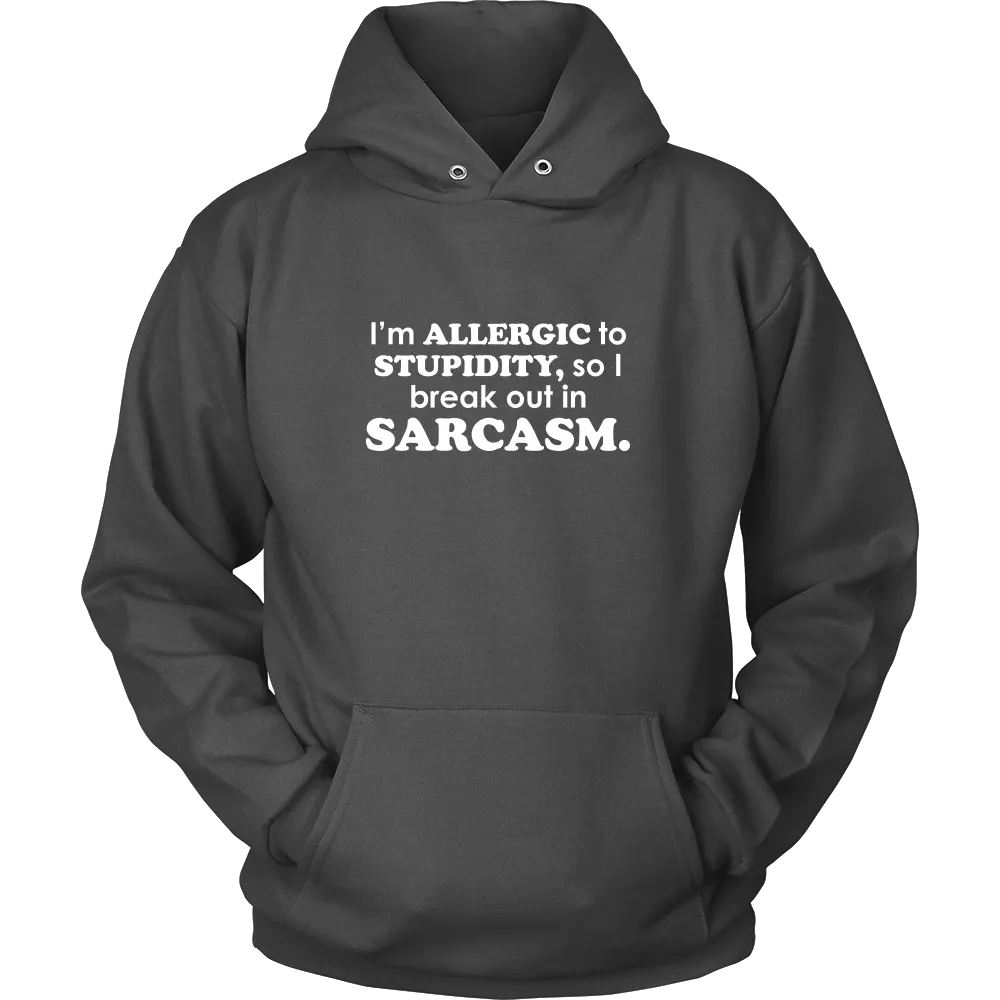 I'm ALLERGIC to STUPIDITY, so I break out in SARCASM.